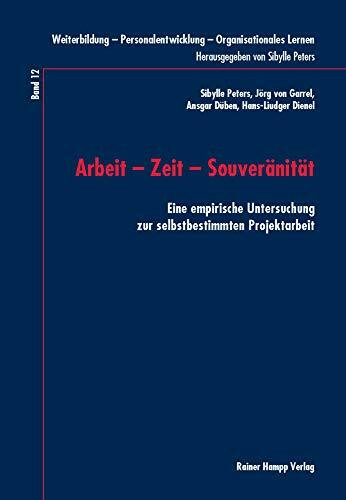 Weiterbildung – Personalentwicklung – Organisationales Lernen
Herausgegeben von Sibylle Peters

Band 12

Sibylle Peters, Jörg von Garrel, Ansgar Düben, Hans-Liudger Dienel

Arbeit – Zeit – Souveränität

Eine empirische Untersuchung zur selbstbestimmten Projektarbeit

Rainer Hampp Verlag